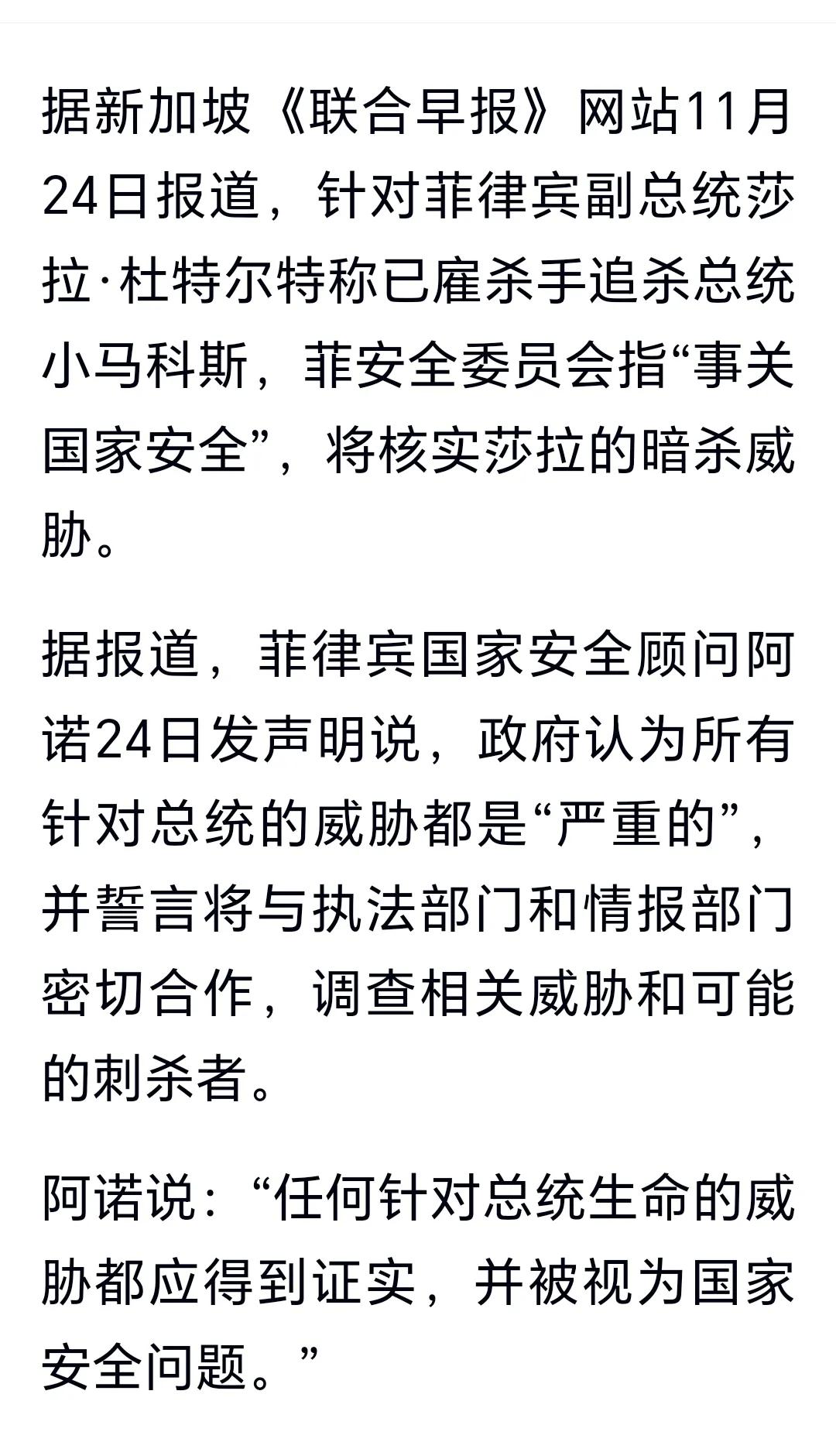 据新加坡《联合早报》网站11月24日报道，针对菲律宾副总统莎拉·杜特尔特称已雇杀手追杀总统小马科斯，菲安全委员会指“事关国家安全”，将核实莎拉的暗杀威胁。

据报道，菲律宾国家安全顾问阿诺24日发声明说，政府认为所有针对总统的威胁都是“严重的”，并誓言将与执法部门和情报部门密切合作，调查相关威胁和可能的刺杀者。

阿诺说：“任何针对总统生命的威胁都应得到证实，并被视为国家安全问题。”